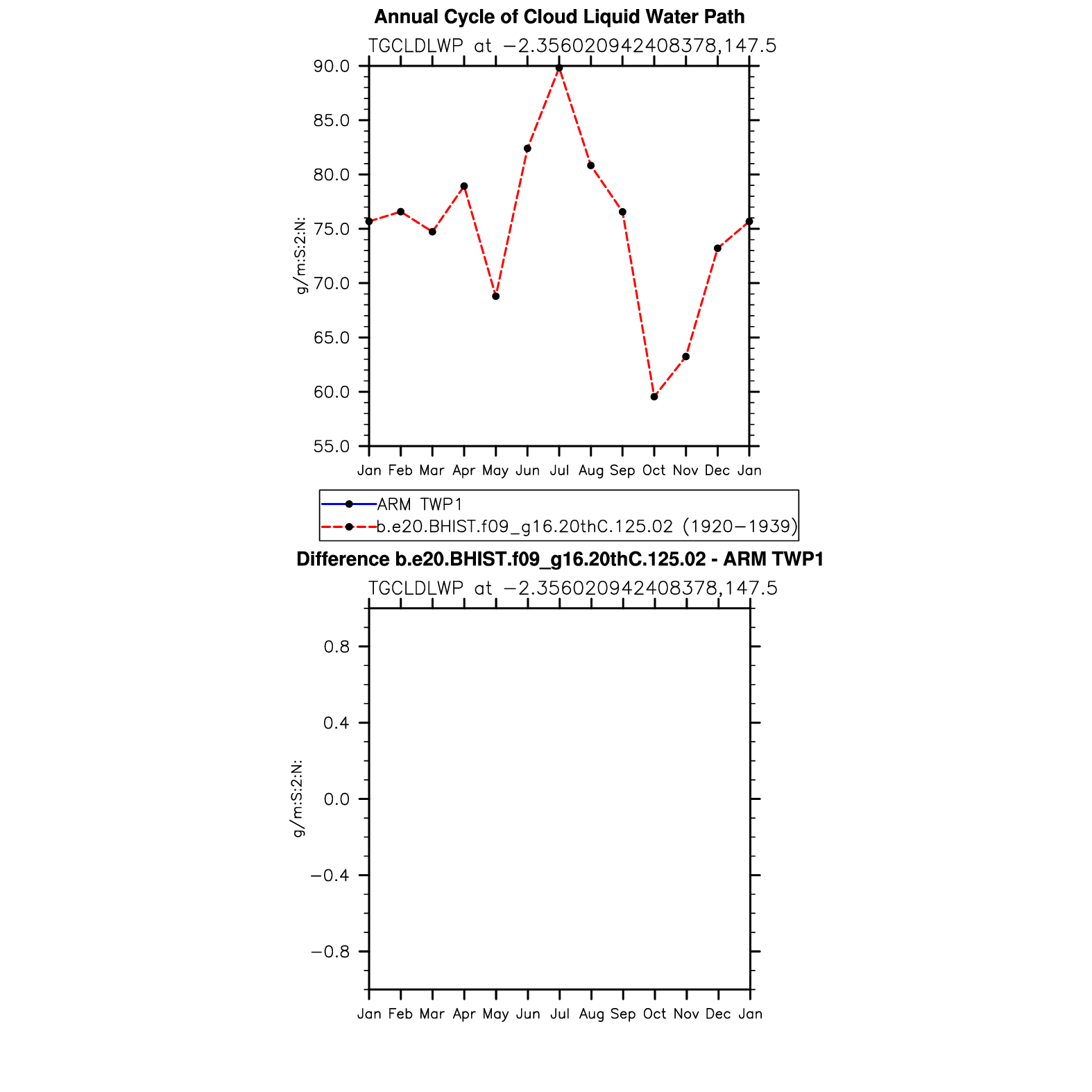 Annual Cycle of Cloud Liquid Water Path

TGCLDLWP at −2.356020942408378,147.5

90.0
85.0
80.0
75.0
70.0
65.0
60.0
55.0

g/m:S:2:N:

Jan Feb Mar Apr May Jun Jul Aug Sep Oct Nov Dec Jan

ARM TWP1
b.e20.BHIST.f09_g16.20thC.125.02 (1920−1939)

Difference b.e20.BHIST.f09_g16.20thC.125.02 - ARM TWP1

TGCLDLWP at −2.356020942408378,147.5

0.8
0.4
0.0
−0.4
−0.8

g/m:S:2:N:

Jan Feb Mar Apr May Jun Jul Aug Sep Oct Nov Dec Jan